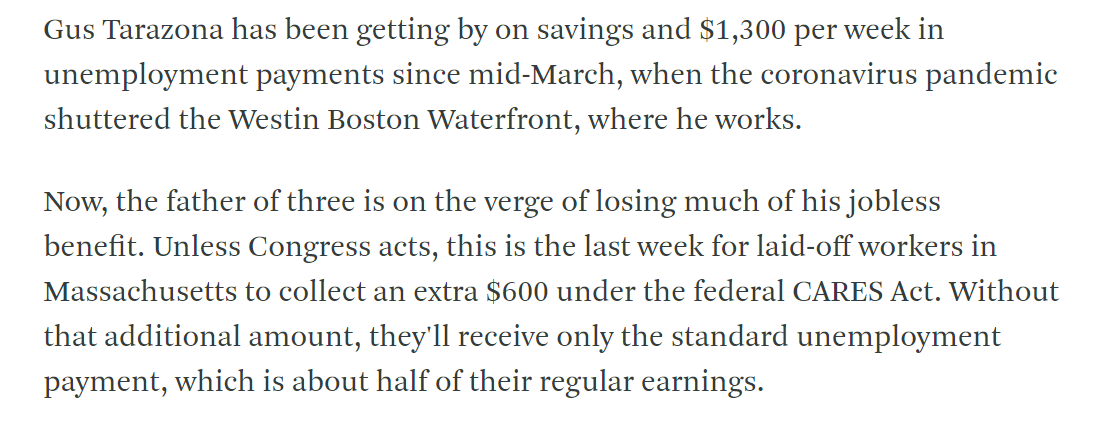 Gus Tarazona has been getting by on savings and \$1,300 per week in unemployment payments since mid-March, when the coronavirus pandemic shuttered the Westin Boston Waterfront, where he works.

Now, the father of three is on the verge of losing much of his jobless benefit. Unless Congress acts, this is the last week for laid-off workers in Massachusetts to collect an extra \$600 under the federal CARES Act. Without that additional amount, they'll receive only the standard unemployment payment, which is about half of their regular earnings.